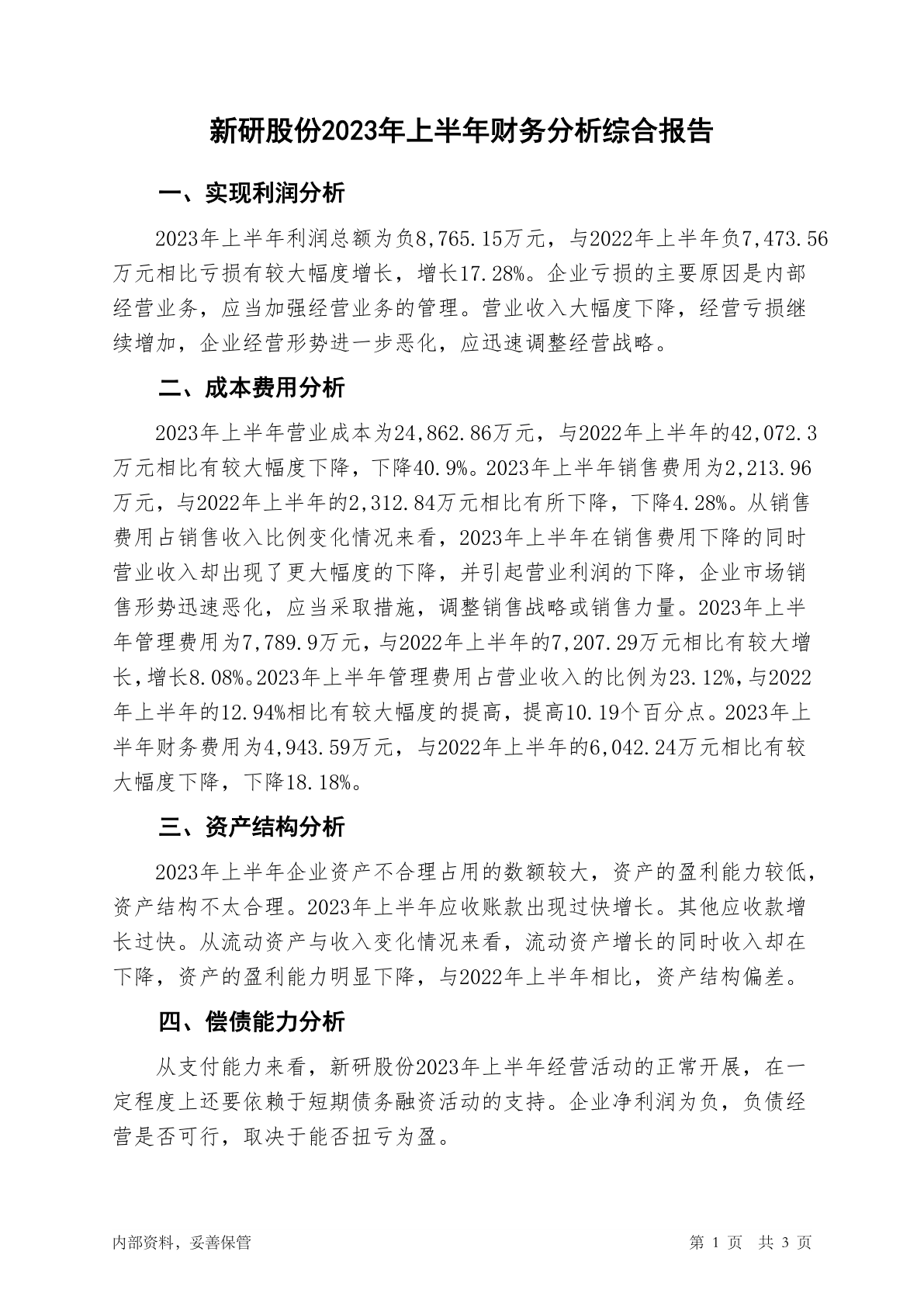 新研股份2023年上半年财务分析综合报告

一、实现利润分析

2023年上半年利润总额为负8,765.15万元，与2022年上半年负7,473.56万元相比亏损有较大幅度增长，增长17.28%。企业亏损的主要原因是内部经营业务，应当加强经营业务的管理。营业收入大幅度下降，经营亏损继续增加，企业经营形势进一步恶化，应迅速调整经营战略。

二、成本费用分析

2023年上半年营业成本为24,862.86万元，与2022年上半年的42,072.3万元相比有较大幅度下降，下降40.9%。2023年上半年销售费用为2,213.96万元，与2022年上半年的2,312.84万元相比有所下降，下降4.28%。从销售费用占销售收入比例变化情况来看，2023年上半年在销售费用下降的同时营业收入却出现了更大幅度的下降，并引起营业利润的下降，企业市场销售形势迅速恶化，应当采取措施，调整销售战略或销售力量。2023年上半年管理费用为7,789.9万元，与2022年上半年的7,207.29万元相比有较大增长，增长8.08%。2023年上半年管理费用占营业收入的比例为23.12%，与2022年上半年的12.94%相比有较大幅度的提高，提高10.19个百分点。2023年上半年财务费用为4,943.59万元，与2022年上半年的6,042.24万元相比有较大幅度下降，下降18.18%。

三、资产结构分析

2023年上半年企业资产不合理占用的数额较大，资产的盈利能力较低，资产结构不太合理。2023年上半年应收账款出现过快增长。其他应收款增长过快。从流动资产与收入变化情况来看，流动资产增长的同时收入却在下降，资产的盈利能力明显下降，与2022年上半年相比，资产结构偏差。

四、偿债能力分析

从支付能力来看，新研股份2023年上半年经营活动的正常开展，在一定程度上还要依赖于短期债务融资活动的支持。企业净利润为负，负债经营是否可行，取决于能否扭亏为盈。

内部资料，妥善保管 第 1 页 共 3 页